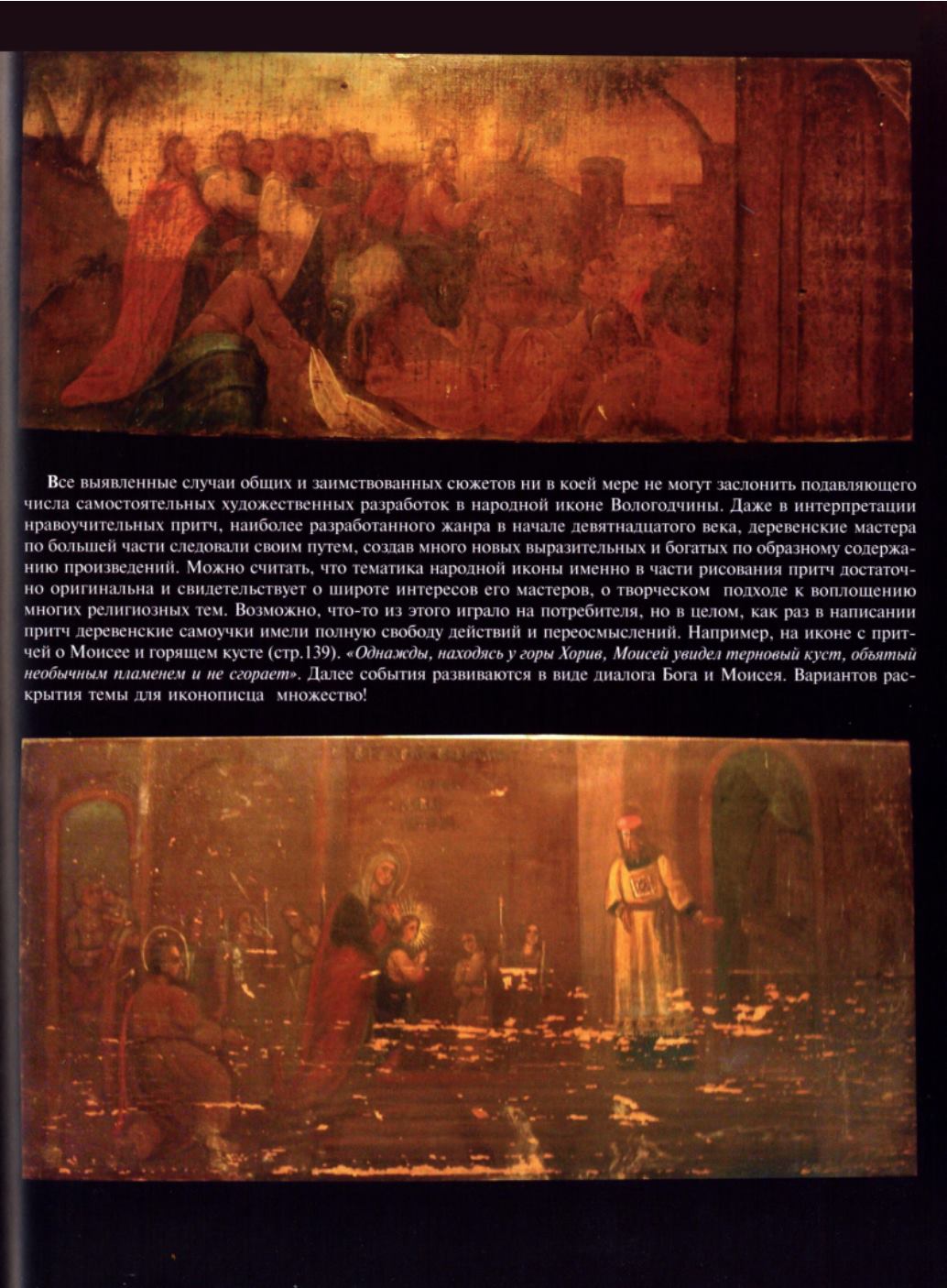 Все выявленные случаи общих и заимствованных сюжетов ни в коей мере не могут заслонить подавляющего числа самостоятельных художественных разработок в народной иконе Вологодчины. Даже в интерпретации нравоучительных притч, наиболее разработанного жанра в начале девятнадцатого века, деревенские мастера по большей части следовали своим путем, создав много новых выразительных и богатых по образному содержанию произведений. Можно считать, что тематика народной иконы именно в части рисования притч достаточно оригинальна и свидетельствует о широте интересов его мастеров, о творческом подходе к воплощению многих религиозных тем. Возможно, что-то из этого играло на потребителя, но в целом, как раз в написании притч деревенские самоучки имели полную свободу действий и переосмыслений. Например, на иконе с притчей о Моисее и горящем кусте (стр.139). «Однажды, находясь у горы Хорив, Моисей увидел терновый куст, объятый необычным пламенем и не сгорает». Далее события развиваются в виде диалога Бога и Моисея. Вариантов раскрытия темы для иконописца множество!